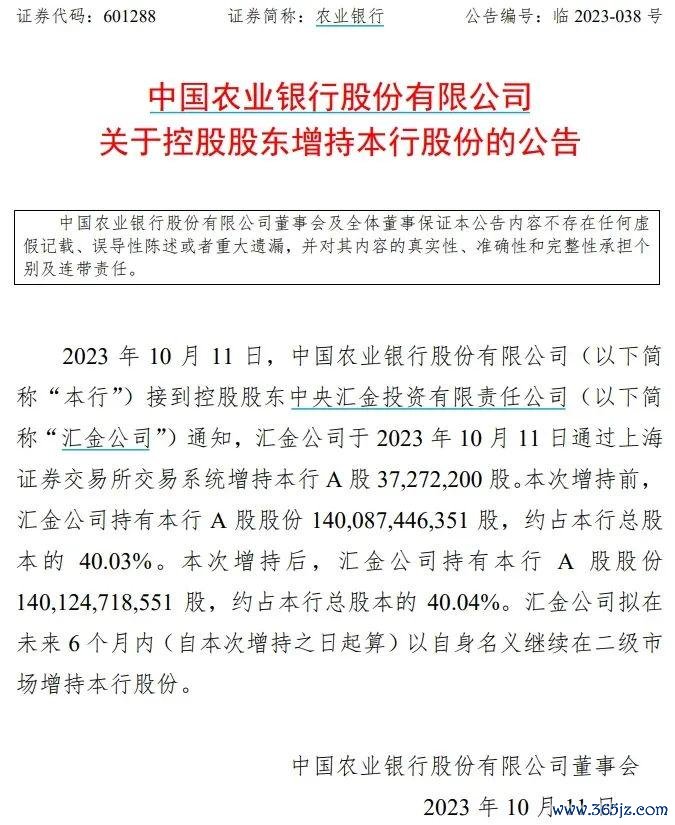 证券代码：601288　　证券简称：农业银行　　公告编号：临 2023-038 号

中国农业银行股份有限公司
关于控股股东增持本行股份的公告

中国农业银行股份有限公司董事会及全体董事保证本公告内容不存在任何虚假记载、误导性陈述或者重大遗漏，并对其内容的真实性、准确性和完整性承担个别及连带责任。

2023 年 10 月 11 日，中国农业银行股份有限公司（以下简称“本行”）接到控股股东中央汇金投资有限责任公司（以下简称“汇金公司”）通知，汇金公司于 2023 年 10 月 11 日通过上海证券交易所交易系统增持本行 A 股 37,272,200 股。本次增持前，汇金公司持有本行 A 股股份 140,087,446,351 股，约占本行总股本的 40.03%。本次增持后，汇金公司持有本行 A 股股份 140,124,718,551 股，约占本行总股本的 40.04%。汇金公司拟在未来 6 个月内（自本次增持之日起算）以自身名义继续在二级市场增持本行股份。

中国农业银行股份有限公司董事会

2023 年 10 月 11 日

www.365jz.com